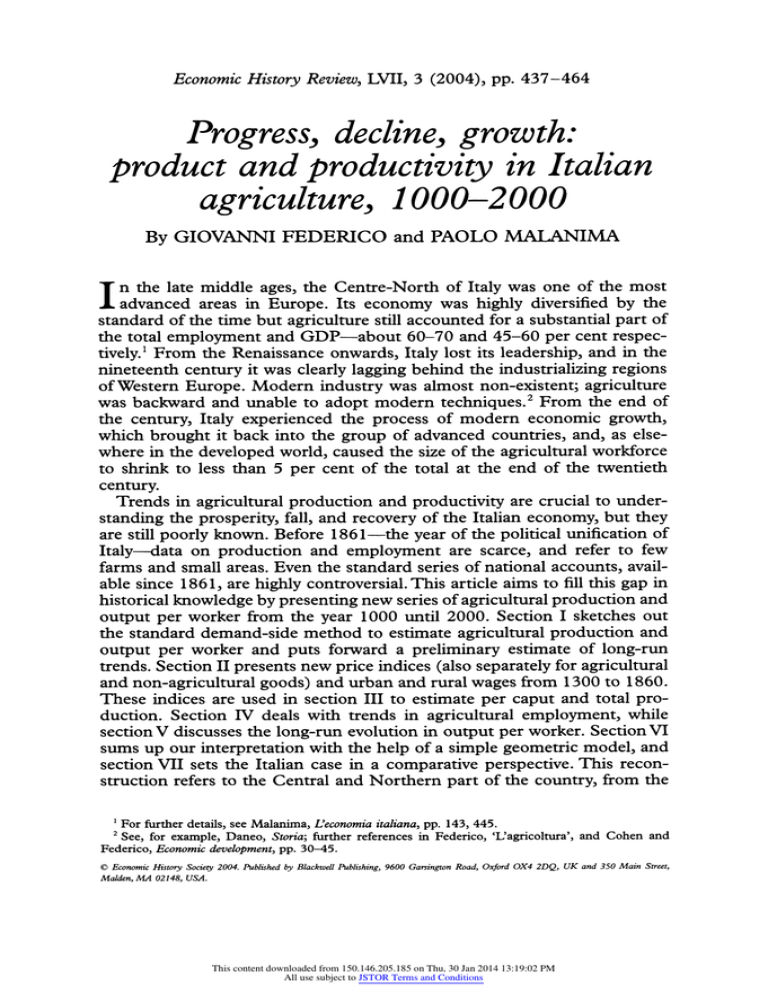 Economic History Review, LVII, 3 (2004), pp. 437–464

Progress, decline, growth: product and productivity in Italian agriculture, 1000–2000

By GIOVANNI FEDERICO and PAOLO MALANIMA

In the late middle ages, the Centre-North of Italy was one of the most advanced areas in Europe. Its economy was highly diversified by the standard of the time but agriculture still accounted for a substantial part of the total employment and GDP—about 60–70 and 45–60 per cent respectively.$^1$ From the Renaissance onwards, Italy lost its leadership, and in the nineteenth century it was clearly lagging behind the industrializing regions of Western Europe. Modern industry was almost non-existent; agriculture was backward and unable to adopt modern techniques.$^2$ From the end of the century, Italy experienced the process of modern economic growth, which brought it back into the group of advanced countries, and, as elsewhere in the developed world, caused the size of the agricultural workforce to shrink to less than 5 per cent of the total at the end of the twentieth century.

Trends in agricultural production and productivity are crucial to understanding the prosperity, fall, and recovery of the Italian economy, but they are still poorly known. Before 1861—the year of the political unification of Italy—data on production and employment are scarce, and refer to few farms and small areas. Even the standard series of national accounts, available since 1861, are highly controversial. This article aims to fill this gap in historical knowledge by presenting new series of agricultural production and output per worker from the year 1000 until 2000. Section I sketches out the standard demand-side method to estimate agricultural production and output per worker and puts forward a preliminary estimate of long-run trends. Section II presents new price indices (also separately for agricultural and non-agricultural goods) and urban and rural wages from 1300 to 1860. These indices are used in section III to estimate per caput and total production. Section IV deals with trends in agricultural employment, while section V discusses the long-run evolution in output per worker. Section VI sums up our interpretation with the help of a simple geometric model, and section VII sets the Italian case in a comparative perspective. This reconstruction refers to the Central and Northern part of the country, from the

$^1$ For further details, see Malanima, L'economia italiana, pp. 143, 445.
$^2$ See, for example, Daneo, Storia; further references in Federico, 'L'agricoltura', and Cohen and Federico, Economic development, pp. 30–45.

© Economic History Society 2004. Published by Blackwell Publishing, 9600 Garsington Road, Oxford OX4 2DQ, UK and 350 Main Street, Malden, MA 02148, USA.

This content downloaded from 150.146.205.185 on Thu, 30 Jan 2014 13:19:02 PM
All use subject to JSTOR Terms and Conditions